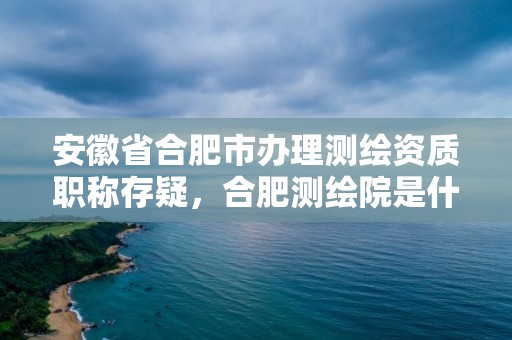 安徽省合肥市办理测绘资质职称存疑，合肥测绘院是什